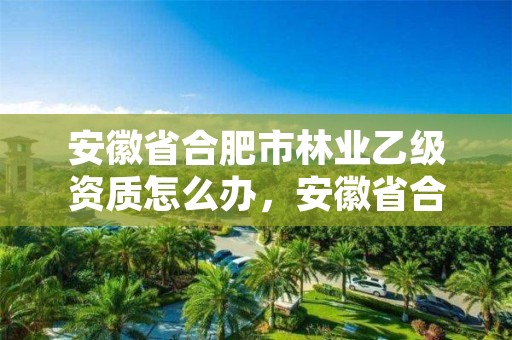 安徽省合肥市林业乙级资质怎么办，安徽省合